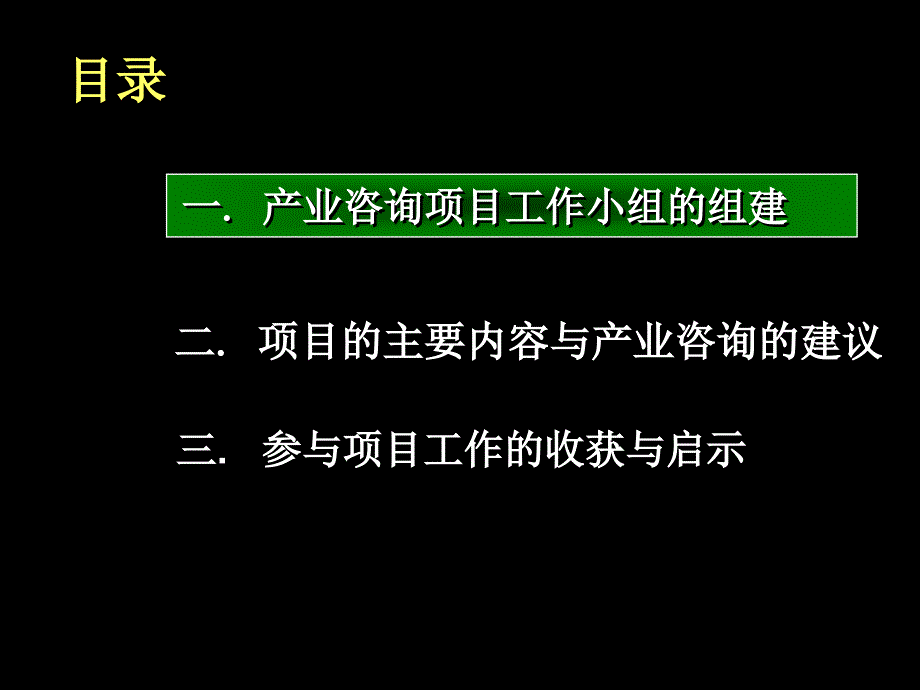 目录

一. 产业咨询项目工作小组的组建

二. 项目的主要内容与产业咨询的建议

三. 参与项目工作的收获与启示